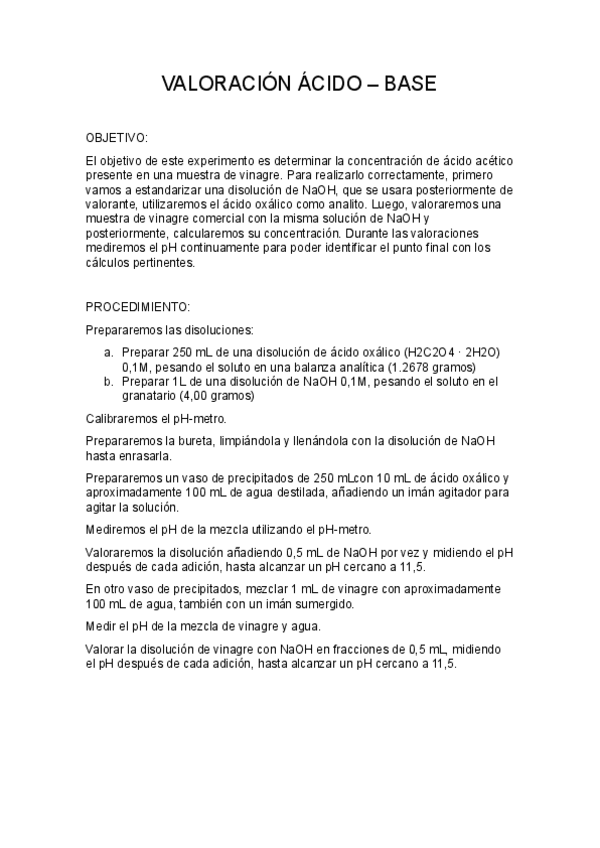 VALORACIÓN ÁCIDO – BASE

OBJETIVO:

El objetivo de este experimento es determinar la concentración de ácido acético presente en una muestra de vinagre. Para realizarlo correctamente, primero vamos a estandarizar una disolución de NaOH, que se usara posteriormente de valorante, utilizaremos el ácido oxálico como analito. Luego, valoraremos una muestra de vinagre comercial con la misma solución de NaOH y posteriormente, calcularemos su concentración. Durante las valoraciones mediremos el pH continuamente para poder identificar el punto final con los cálculos pertinentes.

PROCEDIMIENTO:

Prepararemos las disoluciones:

a. Preparar 250 mL de una disolución de ácido oxálico (H2C2O4 · 2H2O) 0,1M, pesando el soluto en una balanza analítica (1.2678 gramos)
b. Preparar 1L de una disolución de NaOH 0,1M, pesando el soluto en el granatario (4,00 gramos)

Calibraremos el pH-metro.

Prepararemos la bureta, limpiándola y llenándola con la disolución de NaOH hasta enrasarla.

Prepararemos un vaso de precipitados de 250 mLcon 10 mL de ácido oxálico y aproximadamente 100 mL de agua destilada, añadiendo un imán agitador para agitar la solución.

Mediremos el pH de la mezcla utilizando el pH-metro.

Valoraremos la disolución añadiendo 0,5 mL de NaOH por vez y midiendo el pH después de cada adición, hasta alcanzar un pH cercano a 11,5.

En otro vaso de precipitados, mezclar 1 mL de vinagre con aproximadamente 100 mL de agua, también con un imán sumergido.

Medir el pH de la mezcla de vinagre y agua.

Valorar la disolución de vinagre con NaOH en fracciones de 0,5 mL, midiendo el pH después de cada adición, hasta alcanzar un pH cercano a 11,5.